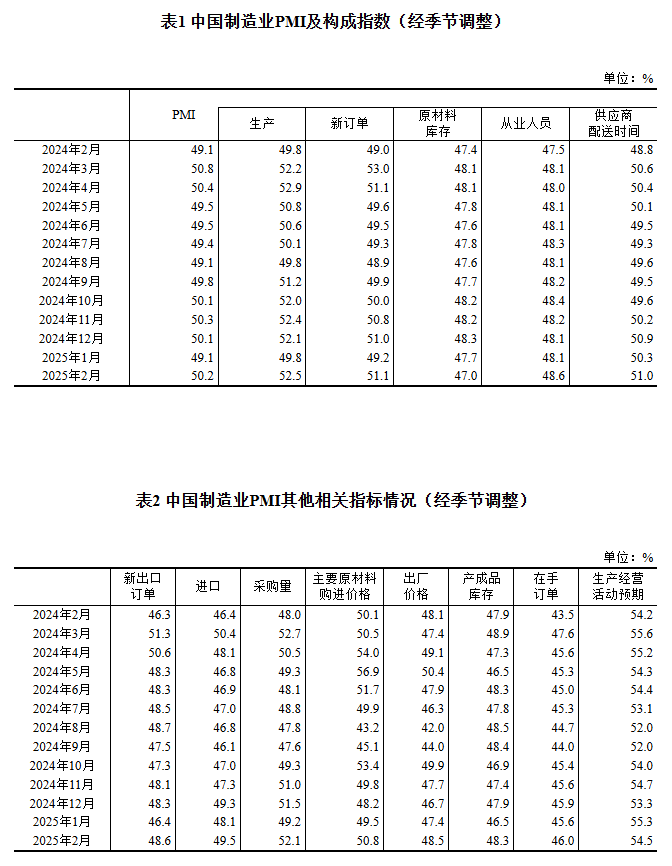 表1 中国制造业PMI及构成指数（经季节调整）

单位：%

| | PMI | 生产 | 新订单 | 原材料库存 | 从业人员 | 供应商配送时间 |
|---|---|---|---|---|---|---|
| 2024年2月 | 49.1 | 49.8 | 49.0 | 47.4 | 47.5 | 48.8 |
| 2024年3月 | 50.8 | 52.2 | 53.0 | 48.1 | 48.1 | 50.6 |
| 2024年4月 | 50.4 | 52.9 | 51.1 | 48.1 | 48.0 | 50.4 |
| 2024年5月 | 49.5 | 50.8 | 49.6 | 47.8 | 48.1 | 50.1 |
| 2024年6月 | 49.5 | 50.6 | 49.5 | 47.6 | 48.1 | 49.5 |
| 2024年7月 | 49.4 | 50.1 | 49.3 | 47.8 | 48.3 | 49.3 |
| 2024年8月 | 49.1 | 49.8 | 48.9 | 47.6 | 48.1 | 49.6 |
| 2024年9月 | 49.8 | 51.2 | 49.9 | 47.7 | 48.2 | 49.5 |
| 2024年10月 | 50.1 | 52.0 | 50.0 | 48.2 | 48.4 | 49.6 |
| 2024年11月 | 50.3 | 52.4 | 50.8 | 48.2 | 48.2 | 50.2 |
| 2024年12月 | 50.1 | 52.1 | 51.0 | 48.3 | 48.1 | 50.9 |
| 2025年1月 | 49.1 | 49.8 | 49.2 | 47.7 | 48.1 | 50.3 |
| 2025年2月 | 50.2 | 52.5 | 51.1 | 47.0 | 48.6 | 51.0 |

表2 中国制造业PMI其他相关指标情况（经季节调整）

单位：%

| | 新出口订单 | 进口 | 采购量 | 主要原材料购进价格 | 出厂价格 | 产成品库存 | 在手订单 | 生产经营活动预期 |
|---|---|---|---|---|---|---|---|---|
| 2024年2月 | 46.3 | 46.4 | 48.0 | 50.1 | 48.1 | 47.9 | 43.5 | 54.2 |
| 2024年3月 | 51.3 | 50.4 | 52.7 | 50.5 | 47.4 | 48.9 | 47.6 | 55.6 |
| 2024年4月 | 50.6 | 48.1 | 50.5 | 54.0 | 49.1 | 47.3 | 45.6 | 55.2 |
| 2024年5月 | 48.3 | 46.8 | 49.3 | 56.9 | 50.4 | 46.5 | 45.3 | 54.3 |
| 2024年6月 | 48.3 | 46.9 | 48.1 | 51.7 | 47.9 | 48.3 | 45.0 | 54.4 |
| 2024年7月 | 48.5 | 47.0 | 48.8 | 49.9 | 46.3 | 47.8 | 45.3 | 53.1 |
| 2024年8月 | 48.7 | 46.8 | 47.8 | 43.2 | 42.0 | 48.5 | 44.7 | 52.0 |
| 2024年9月 | 47.5 | 46.1 | 47.6 | 45.1 | 44.0 | 48.4 | 44.0 | 52.0 |
| 2024年10月 | 47.3 | 47.0 | 49.3 | 53.4 | 49.9 | 46.9 | 45.4 | 54.0 |
| 2024年11月 | 48.1 | 47.3 | 51.0 | 49.8 | 47.7 | 47.4 | 45.6 | 54.7 |
| 2024年12月 | 48.3 | 49.3 | 51.5 | 48.2 | 46.7 | 47.9 | 45.9 | 53.3 |
| 2025年1月 | 46.4 | 48.1 | 49.2 | 49.5 | 47.4 | 46.5 | 45.6 | 55.3 |
| 2025年2月 | 48.6 | 49.5 | 52.1 | 50.8 | 48.5 | 48.3 | 46.0 | 54.5 |